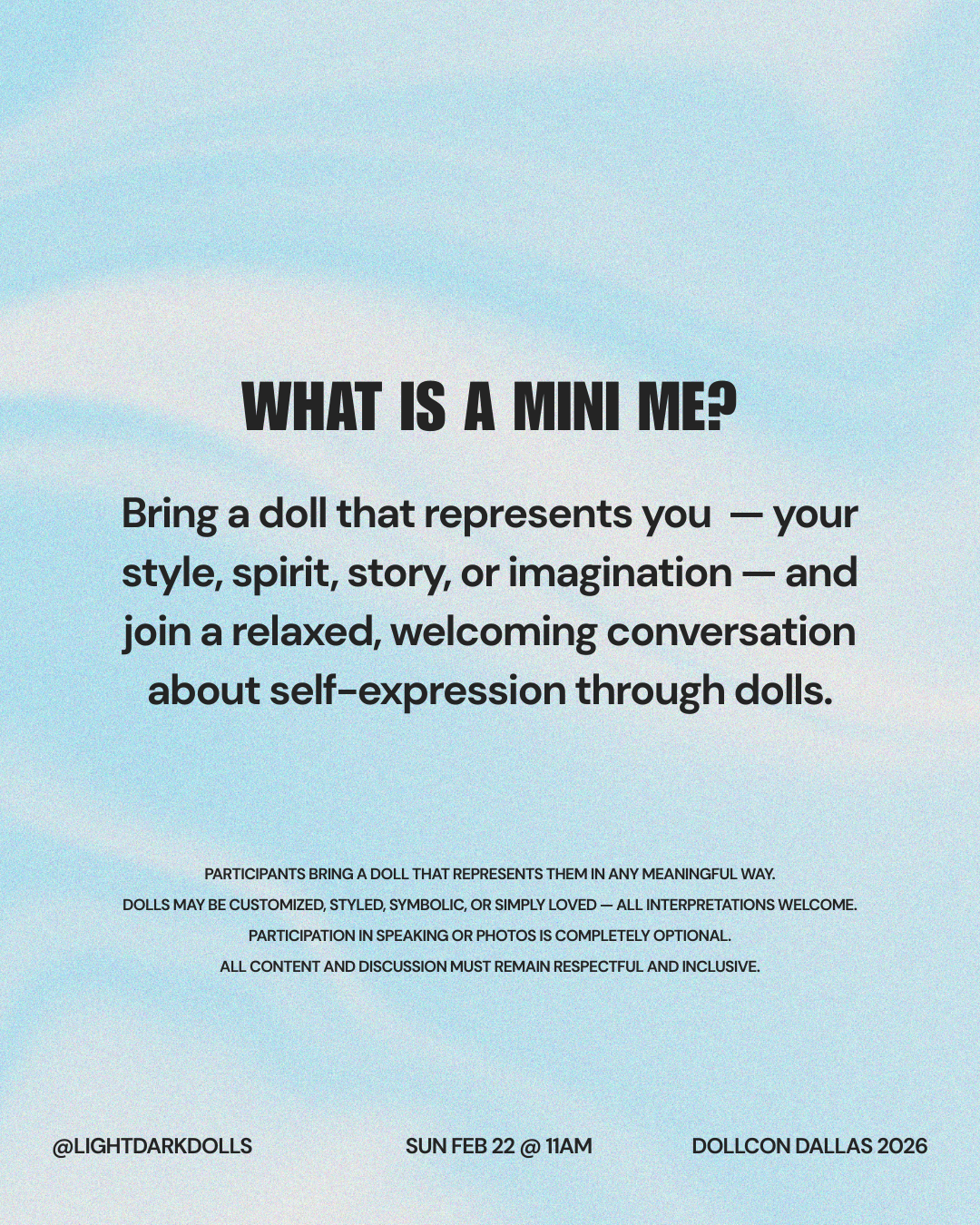 WHAT IS A MINI ME?

Bring a doll that represents you — your style, spirit, story, or imagination — and join a relaxed, welcoming conversation about self-expression through dolls.

PARTICIPANTS BRING A DOLL THAT REPRESENTS THEM IN ANY MEANINGFUL WAY.
DOLLS MAY BE CUSTOMIZED, STYLED, SYMBOLIC, OR SIMPLY LOVED — ALL INTERPRETATIONS WELCOME.
PARTICIPATION IN SPEAKING OR PHOTOS IS COMPLETELY OPTIONAL.
ALL CONTENT AND DISCUSSION MUST REMAIN RESPECTFUL AND INCLUSIVE.

@LIGHTDARKDOLLS

SUN FEB 22 @ 11AM

DOLLCON DALLAS 2026